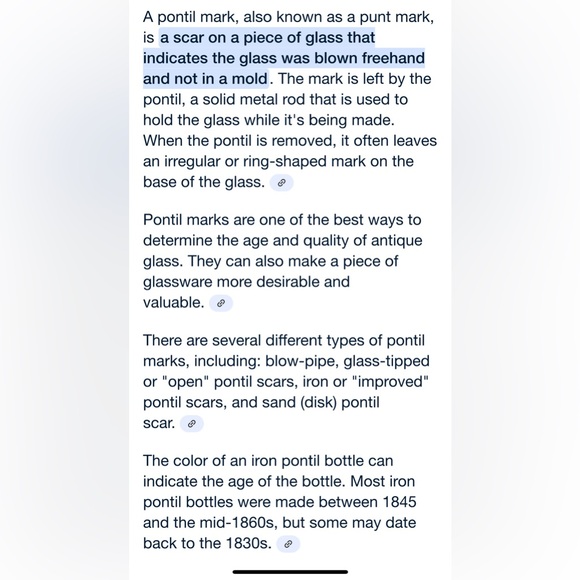 A pontil mark, also known as a punt mark, is a scar on a piece of glass that indicates the glass was blown freehand and not in a mold. The mark is left by the pontil, a solid metal rod that is used to hold the glass while it's being made. When the pontil is removed, it often leaves an irregular or ring-shaped mark on the base of the glass.

Pontil marks are one of the best ways to determine the age and quality of antique glass. They can also make a piece of glassware more desirable and valuable.

There are several different types of pontil marks, including: blow-pipe, glass-tipped or "open" pontil scars, iron or "improved" pontil scars, and sand (disk) pontil scar.

The color of an iron pontil bottle can indicate the age of the bottle. Most iron pontil bottles were made between 1845 and the mid-1860s, but some may date back to the 1830s.